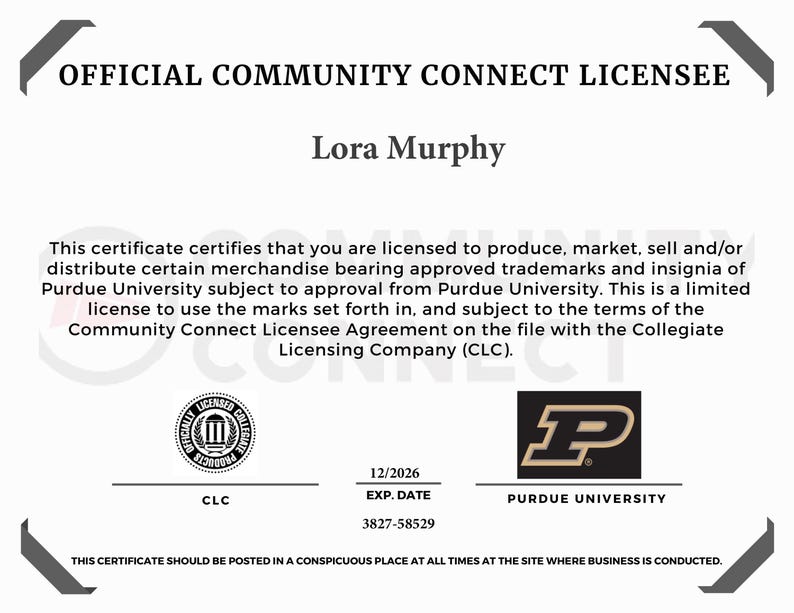 OFFICIAL COMMUNITY CONNECT LICENSEE

Lora Murphy

COMMUNITY CONNECT

This certificate certifies that you are licensed to produce, market, sell and/or distribute certain merchandise bearing approved trademarks and insignia of Purdue University subject to approval from Purdue University. This is a limited license to use the marks set forth in, and subject to the terms of the Community Connect Licensee Agreement on the file with the Collegiate Licensing Company (CLC).

OFFICIALLY LICENSED COLLEGIATE PRODUCTS

CLC

12/2026
EXP. DATE

3827-58529

P

PURDUE UNIVERSITY

THIS CERTIFICATE SHOULD BE POSTED IN A CONSPICUOUS PLACE AT ALL TIMES AT THE SITE WHERE BUSINESS IS CONDUCTED.